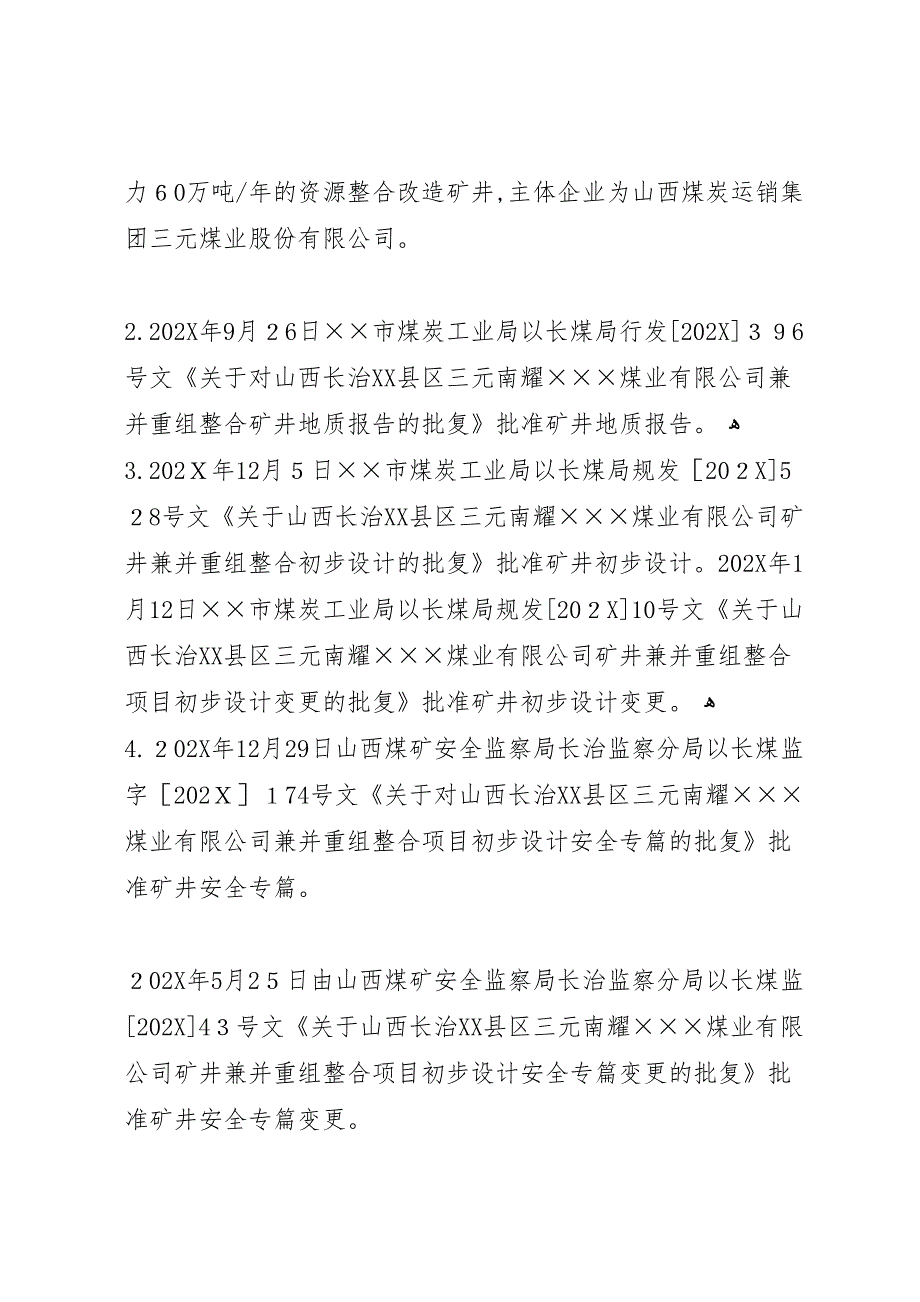 力60万吨/年的资源整合改造矿井，主体企业为山西煤炭运销集团三元煤业股份有限公司。

2.202X年9月26日××市煤炭工业局以长煤局行发[202X]396号文《关于对山西长治XX县区三元南耀×××煤业有限公司兼并重组整合矿井地质报告的批复》批准矿井地质报告。
3.202X年12月5日××市煤炭工业局以长煤局规发［202X]528号文《关于山西长治XX县区三元南耀×××煤业有限公司矿井兼并重组整合初步设计的批复》批准矿井初步设计。202X年1月12日××市煤炭工业局以长煤局规发[202X]10号文《关于山西长治XX县区三元南耀×××煤业有限公司矿井兼并重组整合项目初步设计变更的批复》批准矿井初步设计变更。
4.202X年12月29日山西煤矿安全监察局长治监察分局以长煤监字［202X］174号文《关于对山西长治XX县区三元南耀×××煤业有限公司兼并重组整合项目初步设计安全专篇的批复》批准矿井安全专篇。

202X年5月25日由山西煤矿安全监察局长治监察分局以长煤监[202X]43号文《关于山西长治XX县区三元南耀×××煤业有限公司矿井兼并重组整合项目初步设计安全专篇变更的批复》批准矿井安全专篇变更。